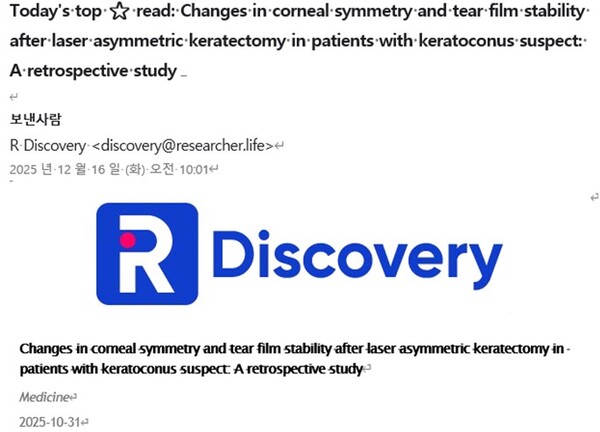 Today's top ☆ read: Changes in corneal symmetry and tear film stability after laser asymmetric keratectomy in patients with keratoconus suspect: A retrospective study

보낸사람

R Discovery <discovery@researcher.life>

2025 년 12 월 16 일 (화) 오전 10:01

R Discovery

Changes in corneal symmetry and tear film stability after laser asymmetric keratectomy in patients with keratoconus suspect: A retrospective study

Medicine

2025-10-31